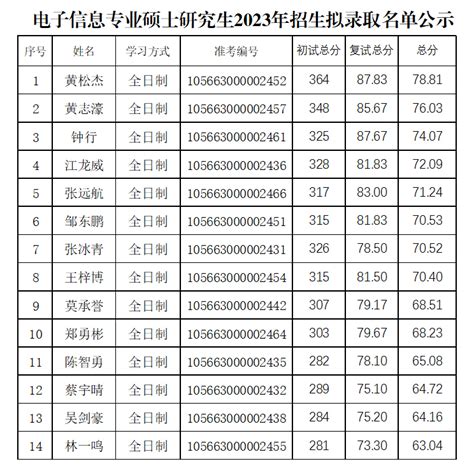 电子信息专业硕士研究生2023年招生拟录取名单公示

| 序号 | 姓名 | 学习方式 | 准考编号 | 初试总分 | 复试总分 | 总分 |
|---|---|---|---|---|---|---|
| 1 | 黄松杰 | 全日制 | 105663000002452 | 364 | 87.83 | 78.81 |
| 2 | 黄志濠 | 全日制 | 105663000002457 | 348 | 85.67 | 76.03 |
| 3 | 钟行 | 全日制 | 105663000002461 | 325 | 87.67 | 74.07 |
| 4 | 江龙威 | 全日制 | 105663000002436 | 328 | 81.83 | 72.09 |
| 5 | 张远航 | 全日制 | 105663000002466 | 317 | 83.00 | 71.24 |
| 6 | 邹东鹏 | 全日制 | 105663000002451 | 315 | 81.83 | 70.53 |
| 7 | 张冰青 | 全日制 | 105663000002431 | 326 | 78.50 | 70.52 |
| 8 | 王梓博 | 全日制 | 105663000002454 | 315 | 81.50 | 70.40 |
| 9 | 莫承誉 | 全日制 | 105663000002442 | 307 | 79.17 | 68.51 |
| 10 | 郑勇彬 | 全日制 | 105663000002464 | 303 | 79.67 | 68.23 |
| 11 | 陈智勇 | 全日制 | 105663000002435 | 282 | 78.10 | 65.08 |
| 12 | 蔡宇晴 | 全日制 | 105663000002432 | 289 | 75.10 | 64.72 |
| 13 | 吴剑豪 | 全日制 | 105663000002438 | 284 | 75.20 | 64.16 |
| 14 | 林一鸣 | 全日制 | 105663000002455 | 281 | 73.30 | 63.04 |